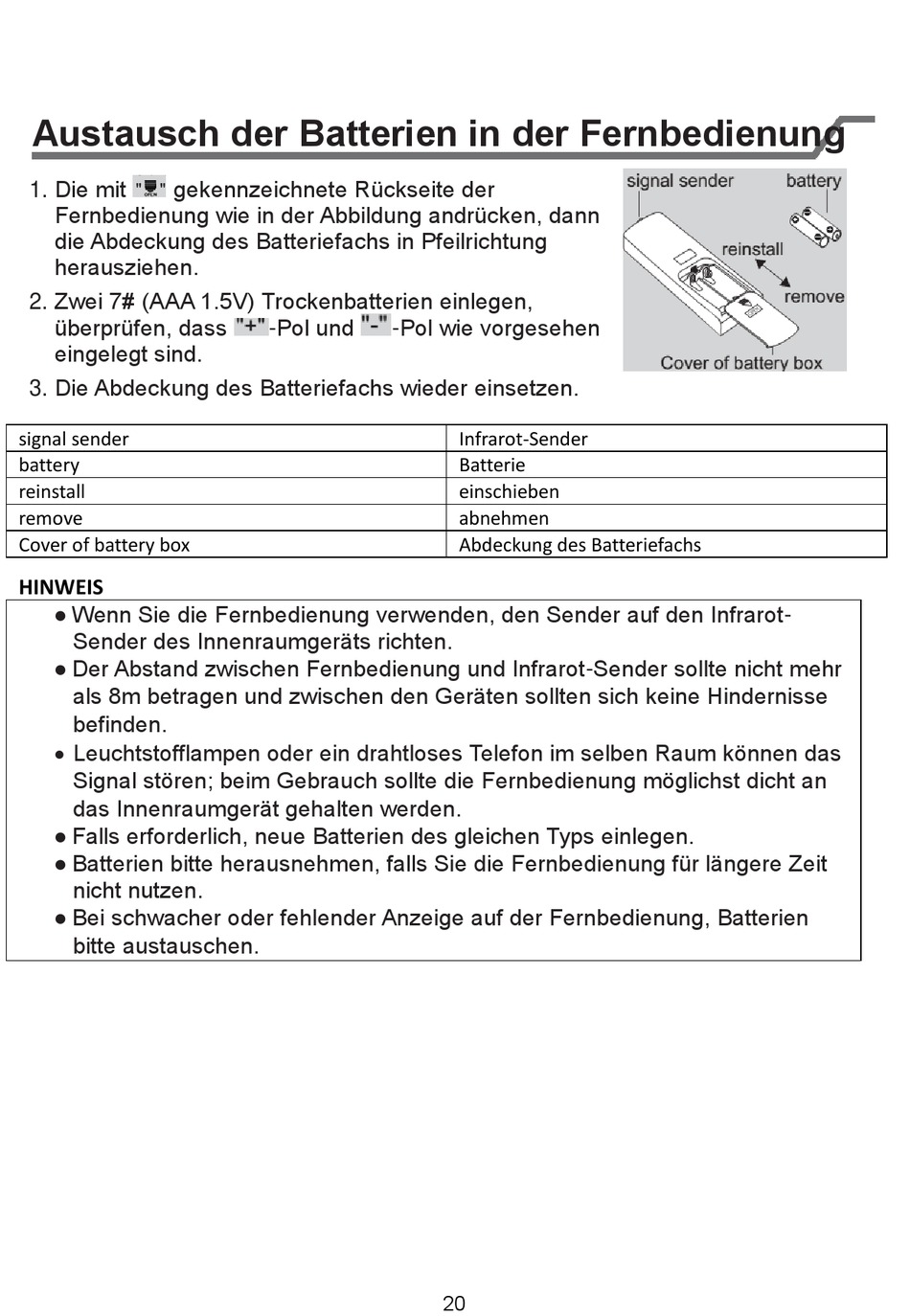 Austausch der Batterien in der Fernbedienung

1. Die mit "OPEN" gekennzeichnete Rückseite der Fernbedienung wie in der Abbildung andrücken, dann die Abdeckung des Batteriefachs in Pfeilrichtung herausziehen.

2. Zwei 7# (AAA 1.5V) Trockenbatterien einlegen, überprüfen, dass "+"-Pol und "-"-Pol wie vorgesehen eingelegt sind.

3. Die Abdeckung des Batteriefachs wieder einsetzen.

signal sender
battery
reinstall
remove
Cover of battery box

| signal sender | Infrarot-Sender |
|---|---|
| battery | Batterie |
| reinstall | einschieben |
| remove | abnehmen |
| Cover of battery box | Abdeckung des Batteriefachs |

HINWEIS

● Wenn Sie die Fernbedienung verwenden, den Sender auf den Infrarot-Sender des Innenraumgeräts richten.
● Der Abstand zwischen Fernbedienung und Infrarot-Sender sollte nicht mehr als 8m betragen und zwischen den Geräten sollten sich keine Hindernisse befinden.
● Leuchtstofflampen oder ein drahtloses Telefon im selben Raum können das Signal stören; beim Gebrauch sollte die Fernbedienung möglichst dicht an das Innenraumgerät gehalten werden.
● Falls erforderlich, neue Batterien des gleichen Typs einlegen.
● Batterien bitte herausnehmen, falls Sie die Fernbedienung für längere Zeit nicht nutzen.
● Bei schwacher oder fehlender Anzeige auf der Fernbedienung, Batterien bitte austauschen.

20